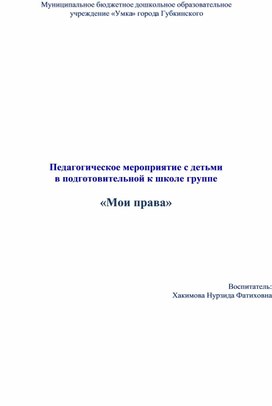 Муниципальное бюджетное дошкольное образовательное учреждение «Умка» города Губкинского

Педагогическое мероприятие с детьми в подготовительной к школе группе

«Мои права»

Воспитатель:
Хакимова Нурзида Фатиховна